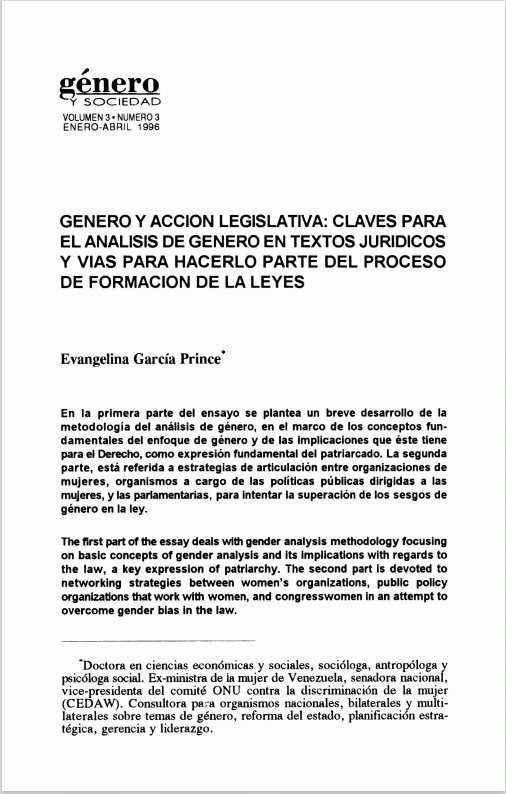 género
Y SOCIEDAD
VOLUMEN 3 • NUMERO 3
ENERO-ABRIL 1996

GENERO Y ACCION LEGISLATIVA: CLAVES PARA EL ANALISIS DE GENERO EN TEXTOS JURIDICOS Y VIAS PARA HACERLO PARTE DEL PROCESO DE FORMACION DE LA LEYES

Evangelina García Prince*

En la primera parte del ensayo se plantea un breve desarrollo de la metodología del análisis de género, en el marco de los conceptos fundamentales del enfoque de género y de las implicaciones que éste tiene para el Derecho, como expresión fundamental del patriarcado. La segunda parte, está referida a estrategias de articulación entre organizaciones de mujeres, organismos a cargo de las políticas públicas dirigidas a las mujeres, y las parlamentarias, para intentar la superación de los sesgos de género en la ley.

The first part of the essay deals with gender analysis methodology focusing on basic concepts of gender analysis and its implications with regards to the law, a key expression of patriarchy. The second part is devoted to networking strategies between women's organizations, public policy organizations that work with women, and congresswomen in an attempt to overcome gender bias in the law.

*Doctora en ciencias económicas y sociales, socióloga, antropóloga y psicóloga social. Ex-ministra de la mujer de Venezuela, senadora nacional, vice-presidenta del comité ONU contra la discriminación de la mujer (CEDAW). Consultora para organismos nacionales, bilaterales y multilaterales sobre temas de género, reforma del estado, planificación estratégica, gerencia y liderazgo.